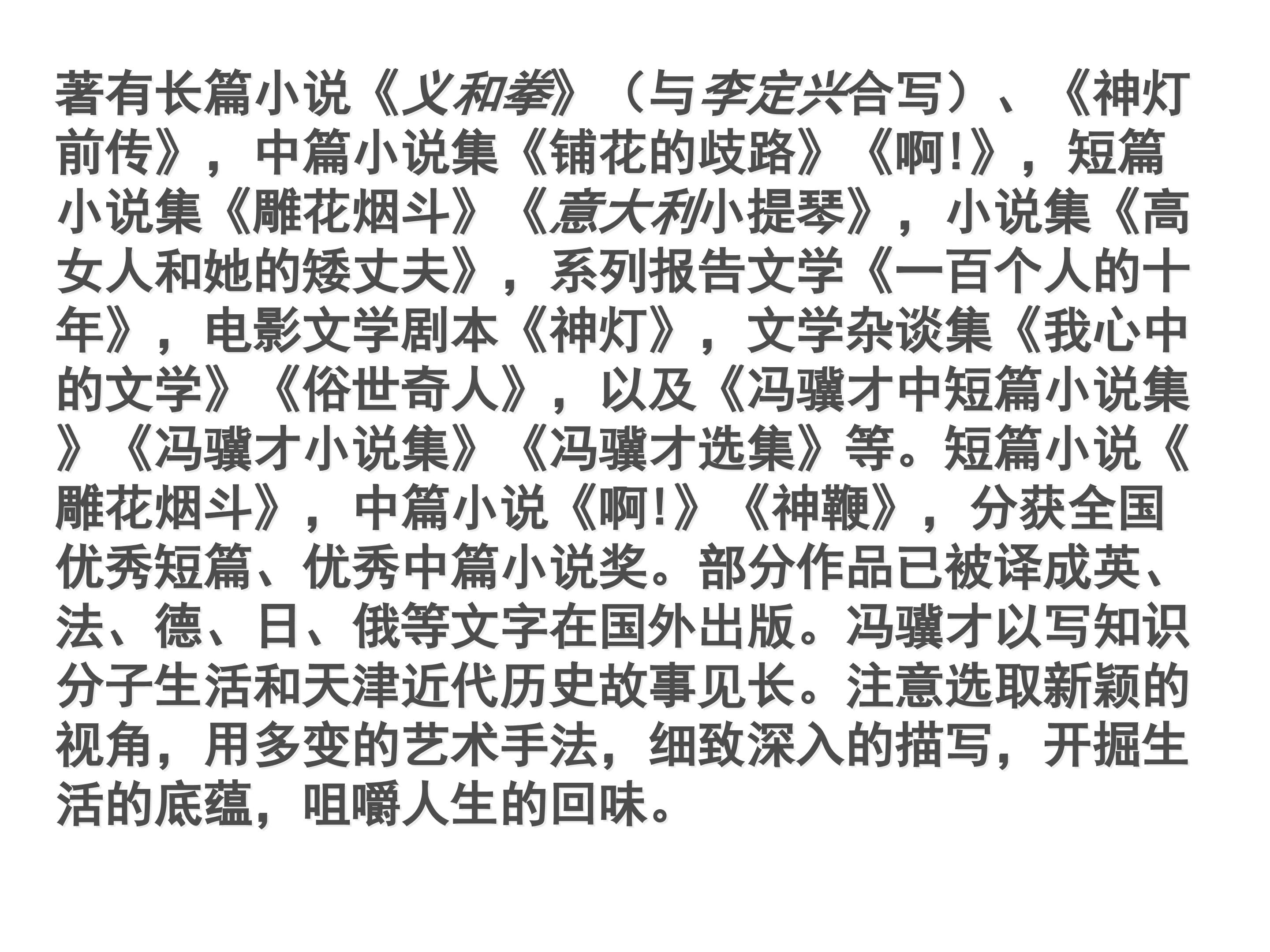 著有长篇小说《义和拳》（与李定兴合写）、《神灯前传》，中篇小说集《铺花的歧路》《啊!》，短篇小说集《雕花烟斗》《意大利小提琴》，小说集《高女人和她的矮丈夫》，系列报告文学《一百个人的十年》，电影文学剧本《神灯》，文学杂谈集《我心中的文学》《俗世奇人》，以及《冯骥才中短篇小说集》《冯骥才小说集》《冯骥才选集》等。短篇小说《雕花烟斗》，中篇小说《啊!》《神鞭》，分获全国优秀短篇、优秀中篇小说奖。部分作品已被译成英、法、德、日、俄等文字在国外出版。冯骥才以写知识分子生活和天津近代历史故事见长。注意选取新颖的视角，用多变的艺术手法，细致深入的描写，开掘生活的底蕴，咀嚼人生的回味。